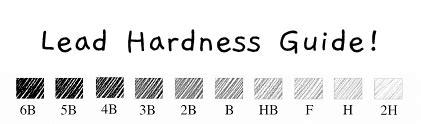 Lead Hardness Guide!

6B 5B 4B 3B 2B B HB F H 2H